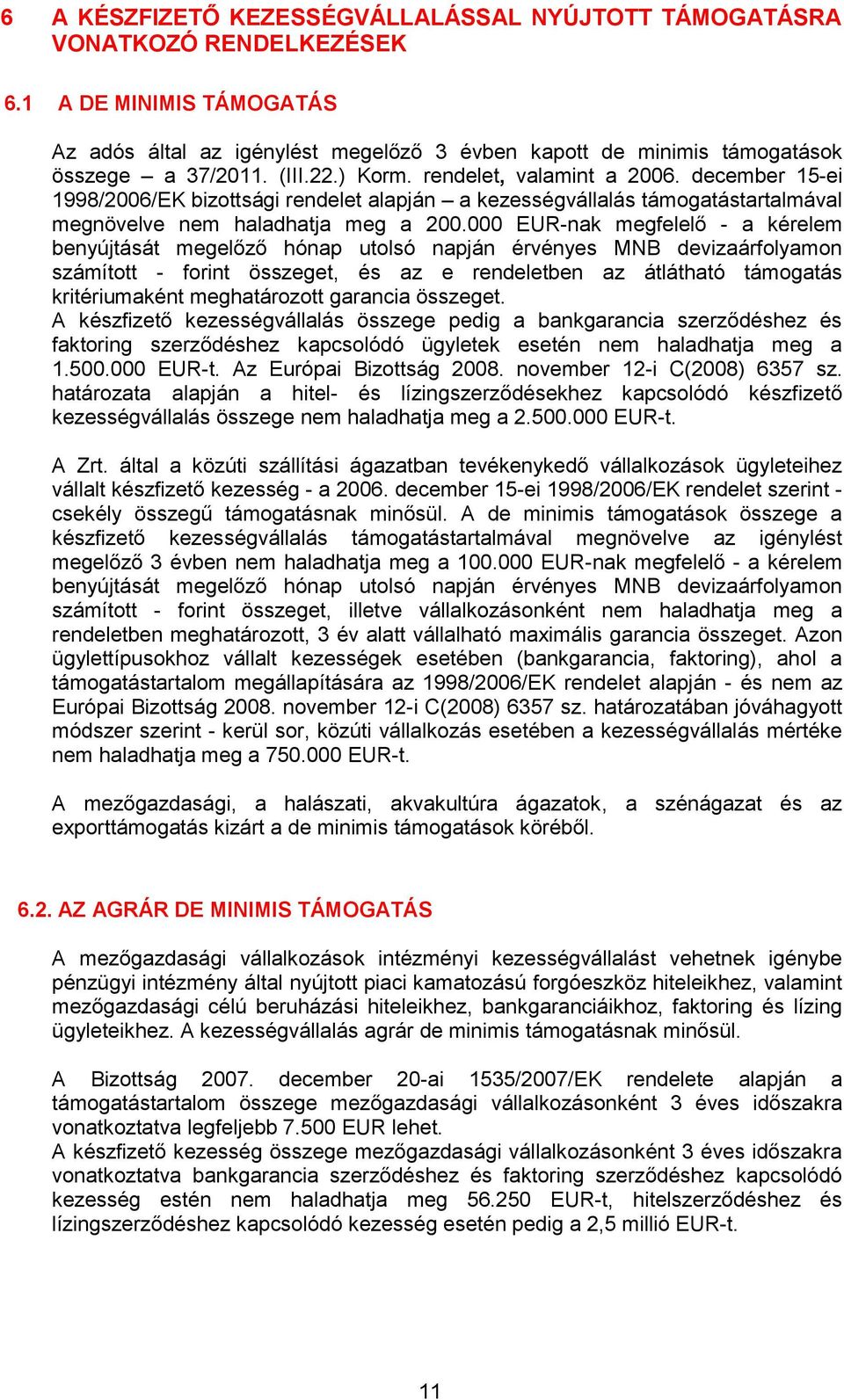 6 A KÉSZFIZETŐ KEZESSÉGVÁLLALÁSSAL NYÚJTOTT TÁMOGATÁSRA VONATKOZÓ RENDELKEZÉSEK

6.1 A DE MINIMIS TÁMOGATÁS

Az adós által az igénylést megelőző 3 évben kapott de minimis támogatások összege – a 37/2011. (III.22.) Korm. rendelet, valamint a 2006. december 15-ei 1998/2006/EK bizottsági rendelet alapján – a kezességvállalás támogatástartalmával megnövelve nem haladhatja meg a 200.000 EUR-nak megfelelő - a kérelem benyújtását megelőző hónap utolsó napján érvényes MNB devizaárfolyamon számított - forint összeget, és az e rendeletben az átlátható támogatás kritériumaként meghatározott garancia összeget.
A készfizető kezességvállalás összege pedig a bankgarancia szerződéshez és faktoring szerződéshez kapcsolódó ügyletek esetén nem haladhatja meg a 1.500.000 EUR-t. Az Európai Bizottság 2008. november 12-i C(2008) 6357 sz. határozata alapján a hitel- és lízingszerződésekhez kapcsolódó készfizető kezességvállalás összege nem haladhatja meg a 2.500.000 EUR-t.

A Zrt. által a közúti szállítási ágazatban tevékenykedő vállalkozások ügyleteihez vállalt készfizető kezesség - a 2006. december 15-ei 1998/2006/EK rendelet szerint - csekély összegű támogatásnak minősül. A de minimis támogatások összege a készfizető kezességvállalás támogatástartalmával megnövelve az igénylést megelőző 3 évben nem haladhatja meg a 100.000 EUR-nak megfelelő - a kérelem benyújtását megelőző hónap utolsó napján érvényes MNB devizaárfolyamon számított - forint összeget, illetve vállalkozásonként nem haladhatja meg a rendeletben meghatározott, 3 év alatt vállalható maximális garancia összeget. Azon ügylettípusokhoz vállalt kezességek esetében (bankgarancia, faktoring), ahol a támogatástartalom megállapítására az 1998/2006/EK rendelet alapján - és nem az Európai Bizottság 2008. november 12-i C(2008) 6357 sz. határozatában jóváhagyott módszer szerint - kerül sor, közúti vállalkozás esetében a kezességvállalás mértéke nem haladhatja meg a 750.000 EUR-t.

A mezőgazdasági, a halászati, akvakultúra ágazatok, a szénágazat és az exporttámogatás kizárt a de minimis támogatások köréből.

6.2. AZ AGRÁR DE MINIMIS TÁMOGATÁS

A mezőgazdasági vállalkozások intézményi kezességvállalást vehetnek igénybe pénzügyi intézmény által nyújtott piaci kamatozású forgóeszköz hiteleikhez, valamint mezőgazdasági célú beruházási hiteleikhez, bankgaranciáikhoz, faktoring és lízing ügyleteikhez. A kezességvállalás agrár de minimis támogatásnak minősül.

A Bizottság 2007. december 20-ai 1535/2007/EK rendelete alapján a támogatástartalom összege mezőgazdasági vállalkozásonként 3 éves időszakra vonatkoztatva legfeljebb 7.500 EUR lehet.
A készfizető kezesség összege mezőgazdasági vállalkozásonként 3 éves időszakra vonatkoztatva bankgarancia szerződéshez és faktoring szerződéshez kapcsolódó kezesség estén nem haladhatja meg 56.250 EUR-t, hitelszerződéshez és lízingszerződéshez kapcsolódó kezesség esetén pedig a 2,5 millió EUR-t.

11